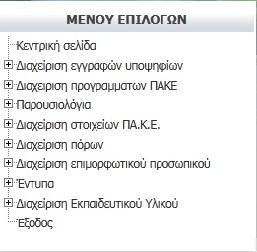 ΜΕΝΟΥ ΕΠΙΛΟΓΩΝ

Κεντρική σελίδα
Διαχείριση εγγραφών υποψηφίων
Διαχειριση προγραμματων ΠΑΚΕ
Παρουσιολόγια
Διαχείριση στοιχείων ΠΑ.Κ.Ε.
Διαχείριση πόρων
Διαχείριση επιμορφωτικού προσωπικού
Έντυπα
Διαχείριση Εκπαιδευτικού Υλικού
Έξοδος